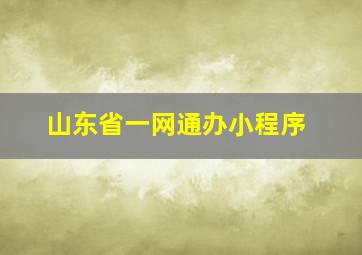 山东省一网通办小程序